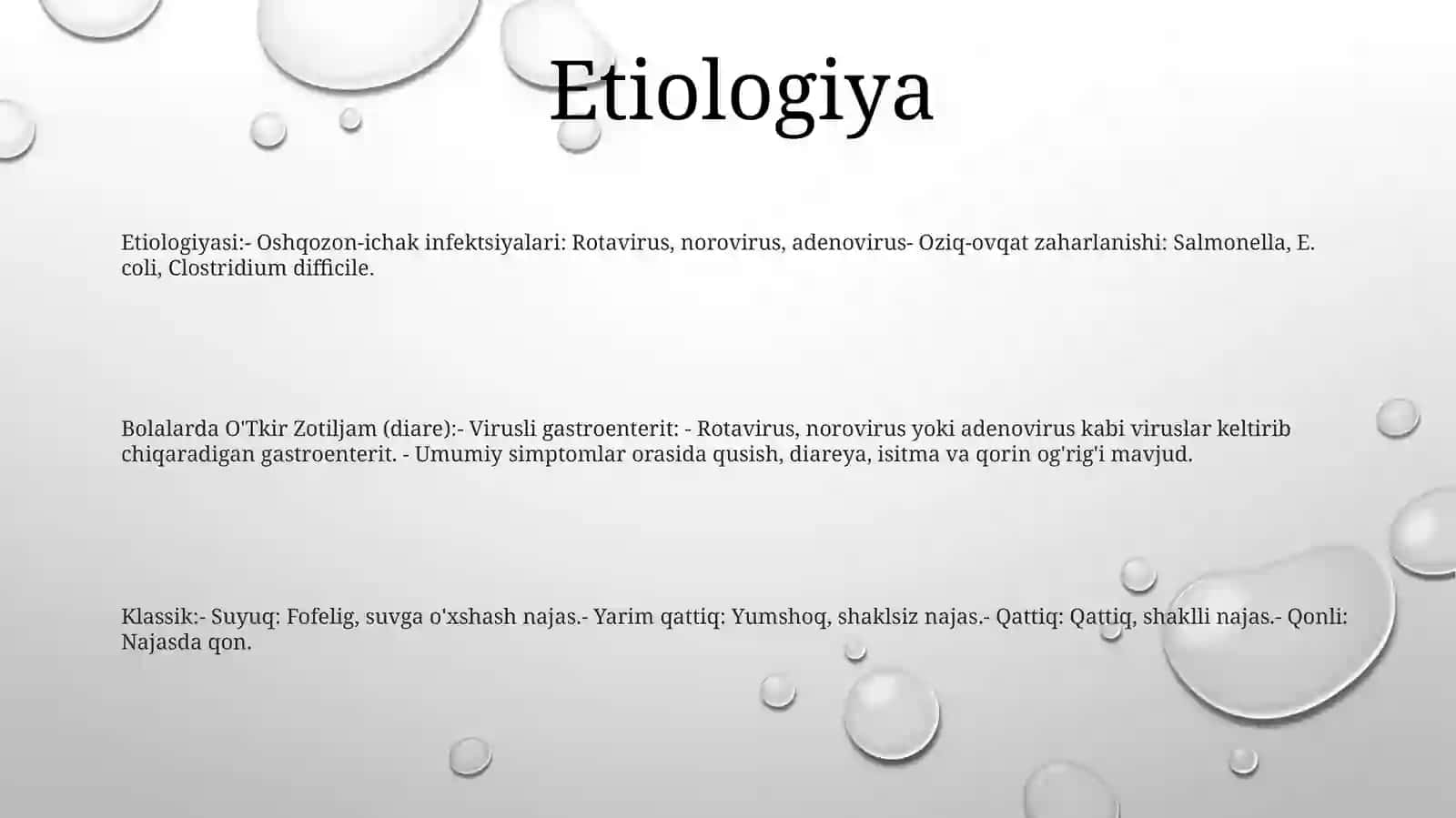 Etiologiya

Etiologiyasi:- Oshqozon-ichak infektsiyalari: Rotavirus, norovirus, adenovirus- Oziq-ovqat zaharlanishi: Salmonella, E. coli, Clostridium difficile.

Bolalarda O'Tkir Zotiljam (diare):- Virusli gastroenterit: - Rotavirus, norovirus yoki adenovirus kabi viruslar keltirib chiqaradigan gastroenterit. - Umumiy simptomlar orasida qusish, diareya, isitma va qorin og'rig'i mavjud.

Klassik:- Suyuq: Fofelig, suvga o'xshash najas.- Yarim qattiq: Yumshoq, shaklsiz najas.- Qattiq: Qattiq, shaklli najas.- Qonli: Najasda qon.